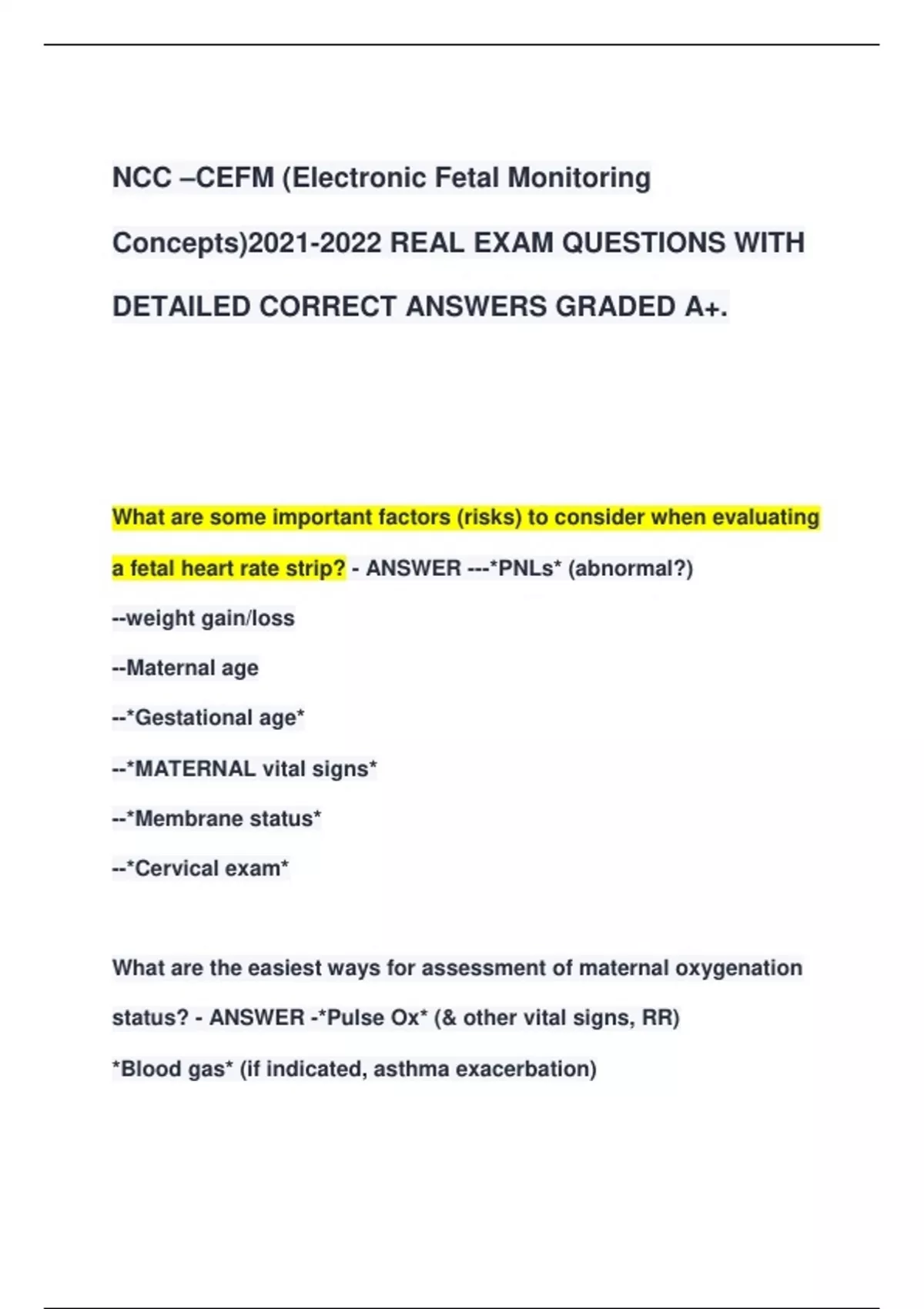 NCC –CEFM (Electronic Fetal Monitoring Concepts)2021-2022 REAL EXAM QUESTIONS WITH DETAILED CORRECT ANSWERS GRADED A+.

What are some important factors (risks) to consider when evaluating a fetal heart rate strip? - ANSWER ---*PNLs* (abnormal?)

--weight gain/loss

--Maternal age

--*Gestational age*

--*MATERNAL vital signs*

--*Membrane status*

--*Cervical exam*

What are the easiest ways for assessment of maternal oxygenation status? - ANSWER -*Pulse Ox* (& other vital signs, RR)

*Blood gas* (if indicated, asthma exacerbation)